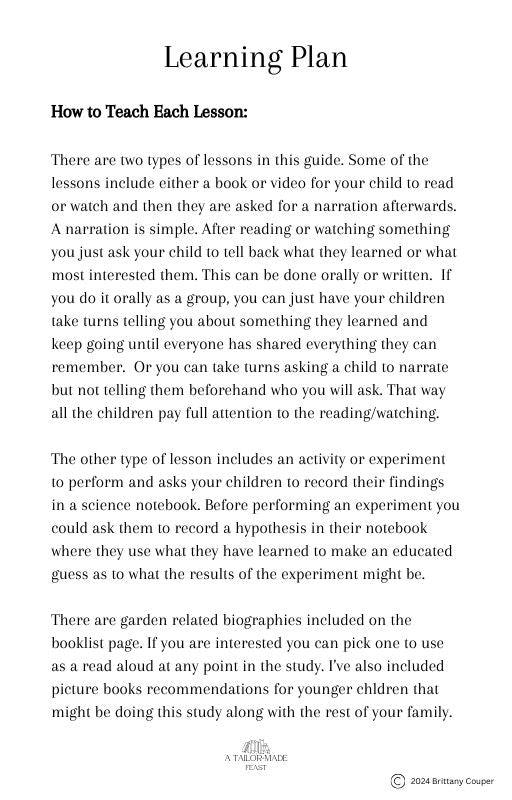 Learning Plan

How to Teach Each Lesson:

There are two types of lessons in this guide. Some of the lessons include either a book or video for your child to read or watch and then they are asked for a narration afterwards. A narration is simple. After reading or watching something you just ask your child to tell back what they learned or what most interested them. This can be done orally or written. If you do it orally as a group, you can just have your children take turns telling you about something they learned and keep going until everyone has shared everything they can remember. Or you can take turns asking a child to narrate but not telling them beforehand who you will ask. That way all the children pay full attention to the reading/watching.

The other type of lesson includes an activity or experiment to perform and asks your children to record their findings in a science notebook. Before performing an experiment you could ask them to record a hypothesis in their notebook where they use what they have learned to make an educated guess as to what the results of the experiment might be.

There are garden related biographies included on the booklist page. If you are interested you can pick one to use as a read aloud at any point in the study. I've also included picture books recommendations for younger chldren that might be doing this study along with the rest of your family.

A TAILOR-MADE FEAST

© 2024 Brittany Couper